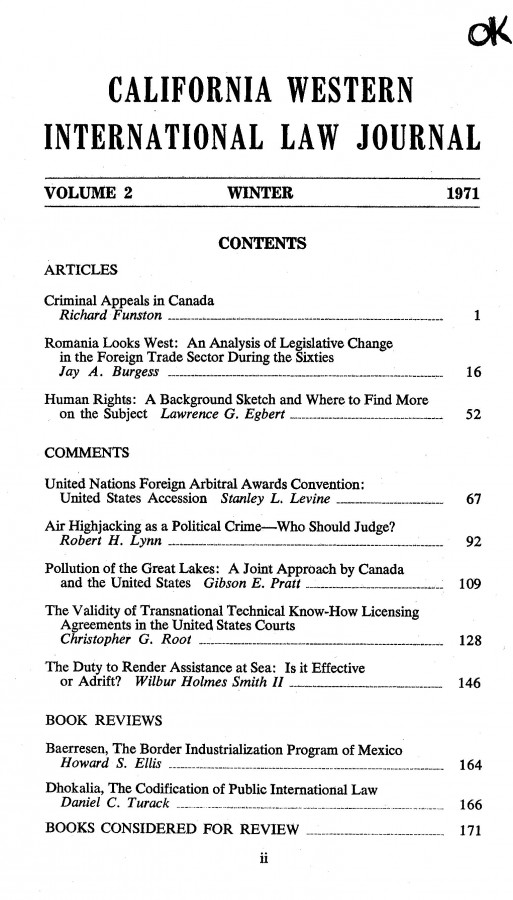 OK

CALIFORNIA WESTERN INTERNATIONAL LAW JOURNAL

VOLUME 2 WINTER 1971

CONTENTS

ARTICLES

Criminal Appeals in Canada
Richard Funston 1

Romania Looks West: An Analysis of Legislative Change in the Foreign Trade Sector During the Sixties
Jay A. Burgess 16

Human Rights: A Background Sketch and Where to Find More on the Subject Lawrence G. Egbert 52

COMMENTS

United Nations Foreign Arbitral Awards Convention: United States Accession Stanley L. Levine 67

Air Highjacking as a Political Crime—Who Should Judge?
Robert H. Lynn 92

Pollution of the Great Lakes: A Joint Approach by Canada and the United States Gibson E. Pratt 109

The Validity of Transnational Technical Know-How Licensing Agreements in the United States Courts
Christopher G. Root 128

The Duty to Render Assistance at Sea: Is it Effective or Adrift? Wilbur Holmes Smith II 146

BOOK REVIEWS

Baerresen, The Border Industrialization Program of Mexico
Howard S. Ellis 164

Dhokalia, The Codification of Public International Law
Daniel C. Turack 166

BOOKS CONSIDERED FOR REVIEW 171

ii